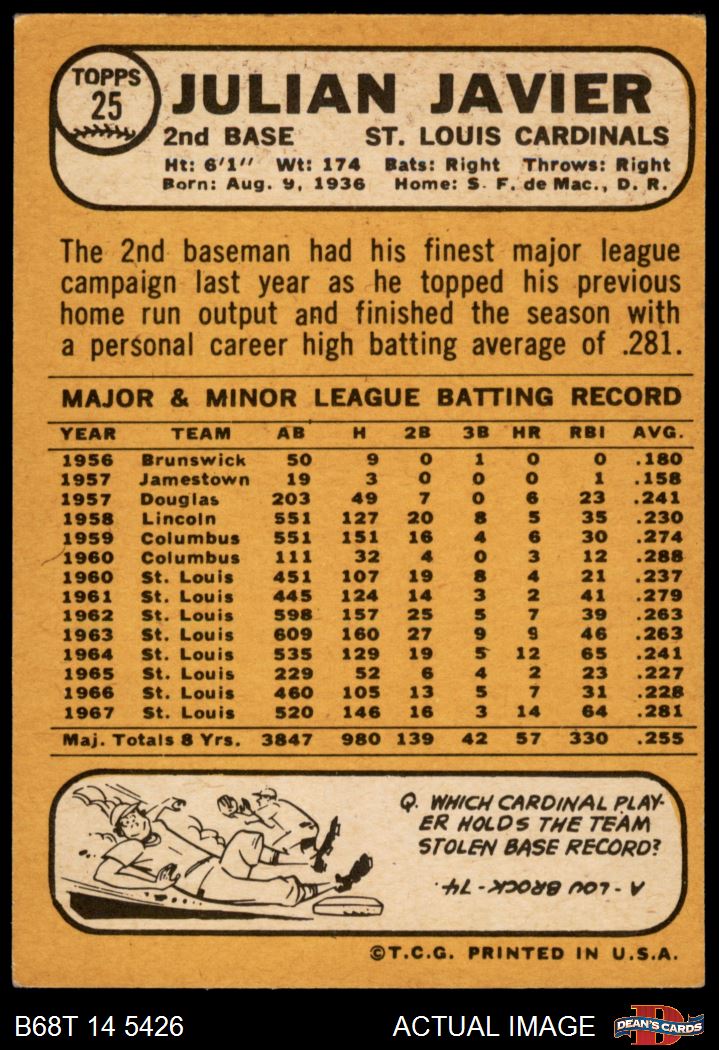 TOPPS
25
JULIAN JAVIER
2nd BASE ST. LOUIS CARDINALS
Ht: 6'1" Wt: 174 Bats: Right Throws: Right
Born: Aug. 9, 1936 Home: S. F. de Mac., D. R.

The 2nd baseman had his finest major league campaign last year as he topped his previous home run output and finished the season with a personal career high batting average of .281.

MAJOR & MINOR LEAGUE BATTING RECORD

| YEAR | TEAM | AB | H | 2B | 3B | HR | RBI | AVG. |
|---|---|---|---|---|---|---|---|---|
| 1956 | Brunswick | 50 | 9 | 0 | 1 | 0 | 0 | .180 |
| 1957 | Jamestown | 19 | 3 | 0 | 0 | 0 | 1 | .158 |
| 1957 | Douglas | 203 | 49 | 7 | 0 | 6 | 23 | .241 |
| 1958 | Lincoln | 551 | 127 | 20 | 8 | 5 | 35 | .230 |
| 1959 | Columbus | 551 | 151 | 16 | 4 | 6 | 30 | .274 |
| 1960 | Columbus | 111 | 32 | 4 | 0 | 3 | 12 | .288 |
| 1960 | St. Louis | 451 | 107 | 19 | 8 | 4 | 21 | .237 |
| 1961 | St. Louis | 445 | 124 | 14 | 3 | 2 | 41 | .279 |
| 1962 | St. Louis | 598 | 157 | 25 | 5 | 7 | 39 | .263 |
| 1963 | St. Louis | 609 | 160 | 27 | 9 | 9 | 46 | .263 |
| 1964 | St. Louis | 535 | 129 | 19 | 5 | 12 | 65 | .241 |
| 1965 | St. Louis | 229 | 52 | 6 | 4 | 2 | 23 | .227 |
| 1966 | St. Louis | 460 | 105 | 13 | 5 | 7 | 31 | .228 |
| 1967 | St. Louis | 520 | 146 | 16 | 3 | 14 | 64 | .281 |
| Maj. Totals 8 Yrs. |  | 3847 | 980 | 139 | 42 | 57 | 330 | .255 |

Q. WHICH CARDINAL PLAYER HOLDS THE TEAM STOLEN BASE RECORD?
A - LOU BROCK - 74.

©T.C.G. PRINTED IN U.S.A.

B68T 14 5426
ACTUAL IMAGE
DEAN'S CARDS